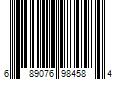 6 89076 98458 4